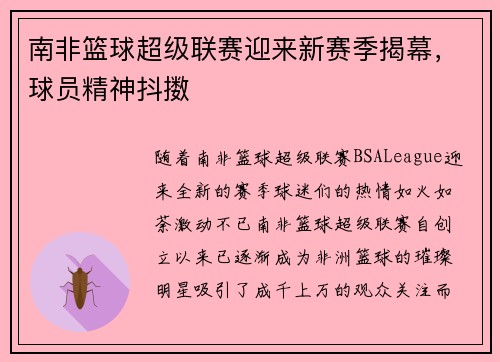 南非篮球超级联赛迎来新赛季揭幕，球员精神抖擞

随着南非篮球超级联赛BSALeague迎来全新的赛季球迷们的热情如火如荼激动不已南非篮球超级联赛自创立以来已逐渐成为非洲篮球的璀璨明星吸引了成千上万的观众关注而